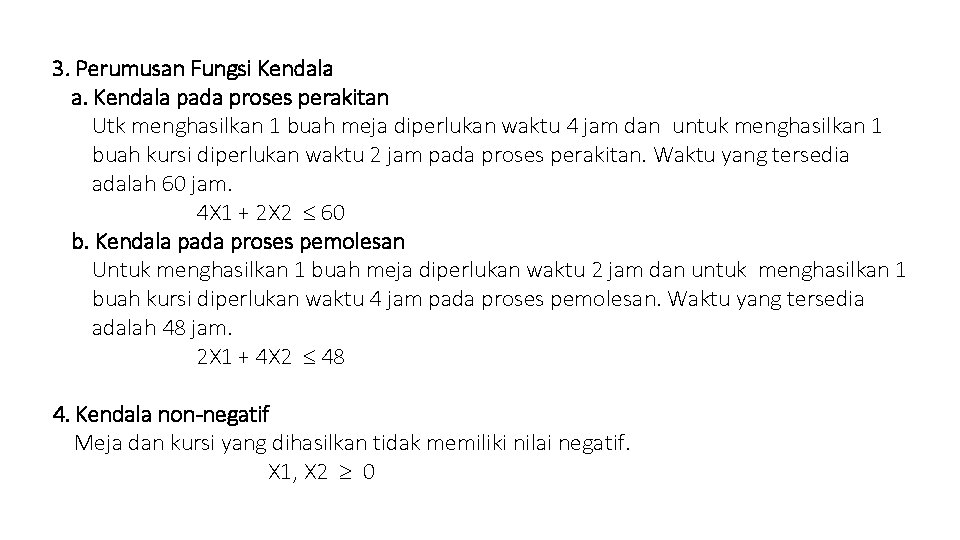 3. Perumusan Fungsi Kendala

a. Kendala pada proses perakitan

Utk menghasilkan 1 buah meja diperlukan waktu 4 jam dan untuk menghasilkan 1 buah kursi diperlukan waktu 2 jam pada proses perakitan. Waktu yang tersedia adalah 60 jam.

$4X1 + 2X2 \leq 60$

b. Kendala pada proses pemolesan

Untuk menghasilkan 1 buah meja diperlukan waktu 2 jam dan untuk menghasilkan 1 buah kursi diperlukan waktu 4 jam pada proses pemolesan. Waktu yang tersedia adalah 48 jam.

$2X1 + 4X2 \leq 48$

4. Kendala non-negatif

Meja dan kursi yang dihasilkan tidak memiliki nilai negatif.

$X1, X2 \geq 0$